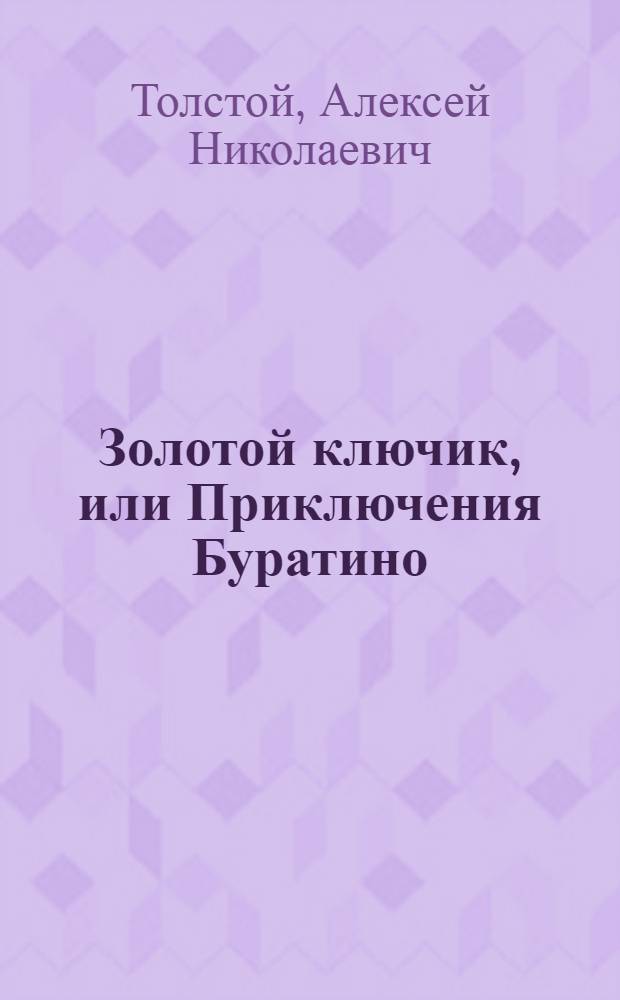 Толстой, Алексей Николаевич

Золотой ключик, или Приключения Буратино